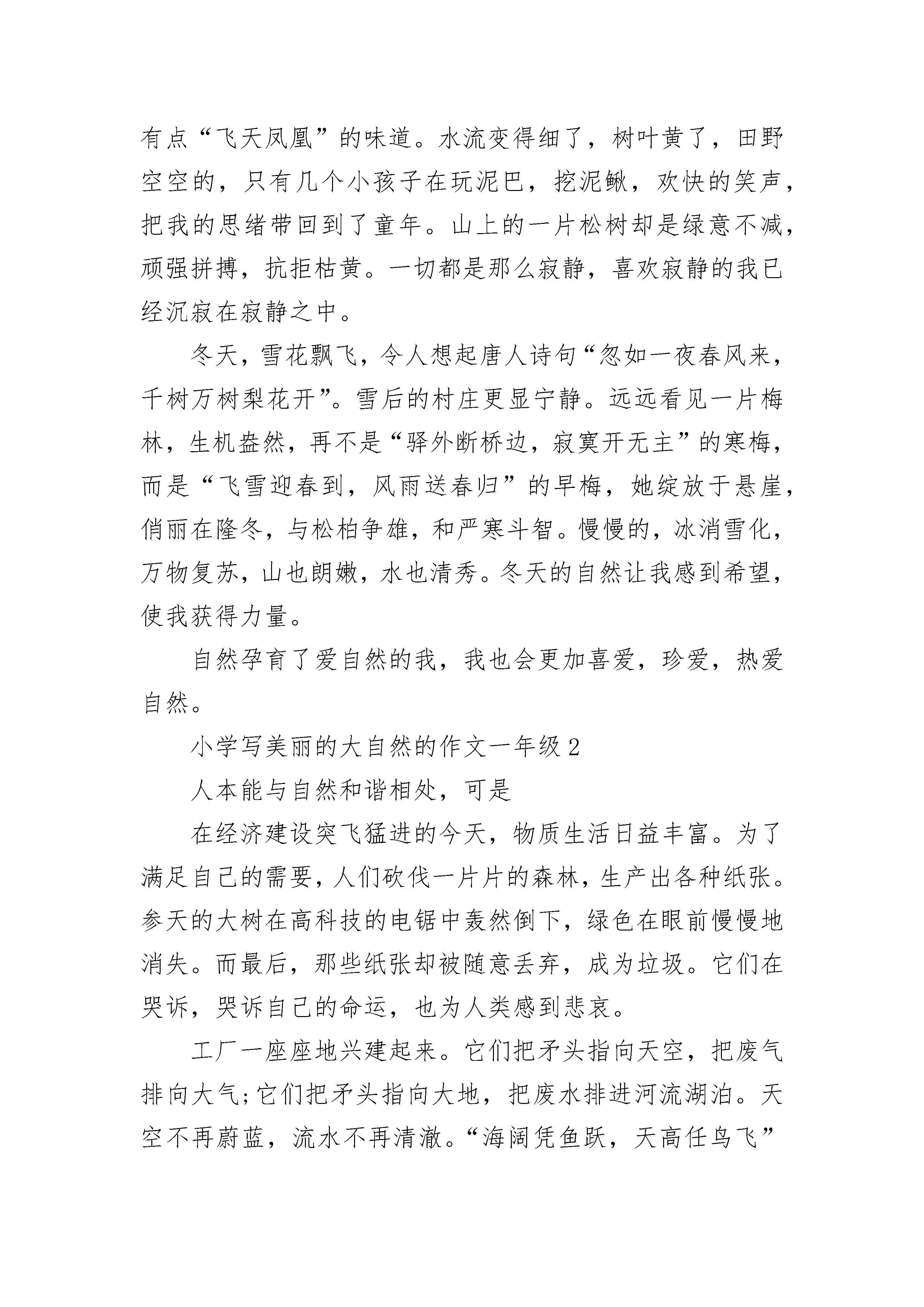 有点“飞天凤凰”的味道。水流变得细了，树叶黄了，田野空空的，只有几个小孩子在玩泥巴，挖泥鳅，欢快的笑声，把我的思绪带回到了童年。山上的一片松树却是绿意不减，顽强拼搏，抗拒枯黄。一切都是那么寂静，喜欢寂静的我已经沉寂在寂静之中。

冬天，雪花飘飞，令人想起唐人诗句“忽如一夜春风来，千树万树梨花开”。雪后的村庄更显宁静。远远看见一片梅林，生机盎然，再不是“驿外断桥边，寂寞开无主”的寒梅，而是“飞雪迎春到，风雨送春归”的早梅，她绽放于悬崖，俏丽在隆冬，与松柏争雄，和严寒斗智。慢慢的，冰消雪化，万物复苏，山也朗嫩，水也清秀。冬天的自然让我感到希望，使我获得力量。

自然孕育了爱自然的我，我也会更加喜爱，珍爱，热爱自然。

小学写美丽的大自然的作文一年级 2

人本能与自然和谐相处，可是

在经济建设突飞猛进的今天，物质生活日益丰富。为了满足自己的需要，人们砍伐一片片的森林，生产出各种纸张。参天的大树在高科技的电锯中轰然倒下，绿色在眼前慢慢地消失。而最后，那些纸张却被随意丢弃，成为垃圾。它们在哭诉，哭诉自己的命运，也为人类感到悲哀。

工厂一座座地兴建起来。它们把矛头指向天空，把废气排向大气;它们把矛头指向大地，把废水排进河流湖泊。天空不再蔚蓝，流水不再清澈。“海阔凭鱼跃，天高任鸟飞”